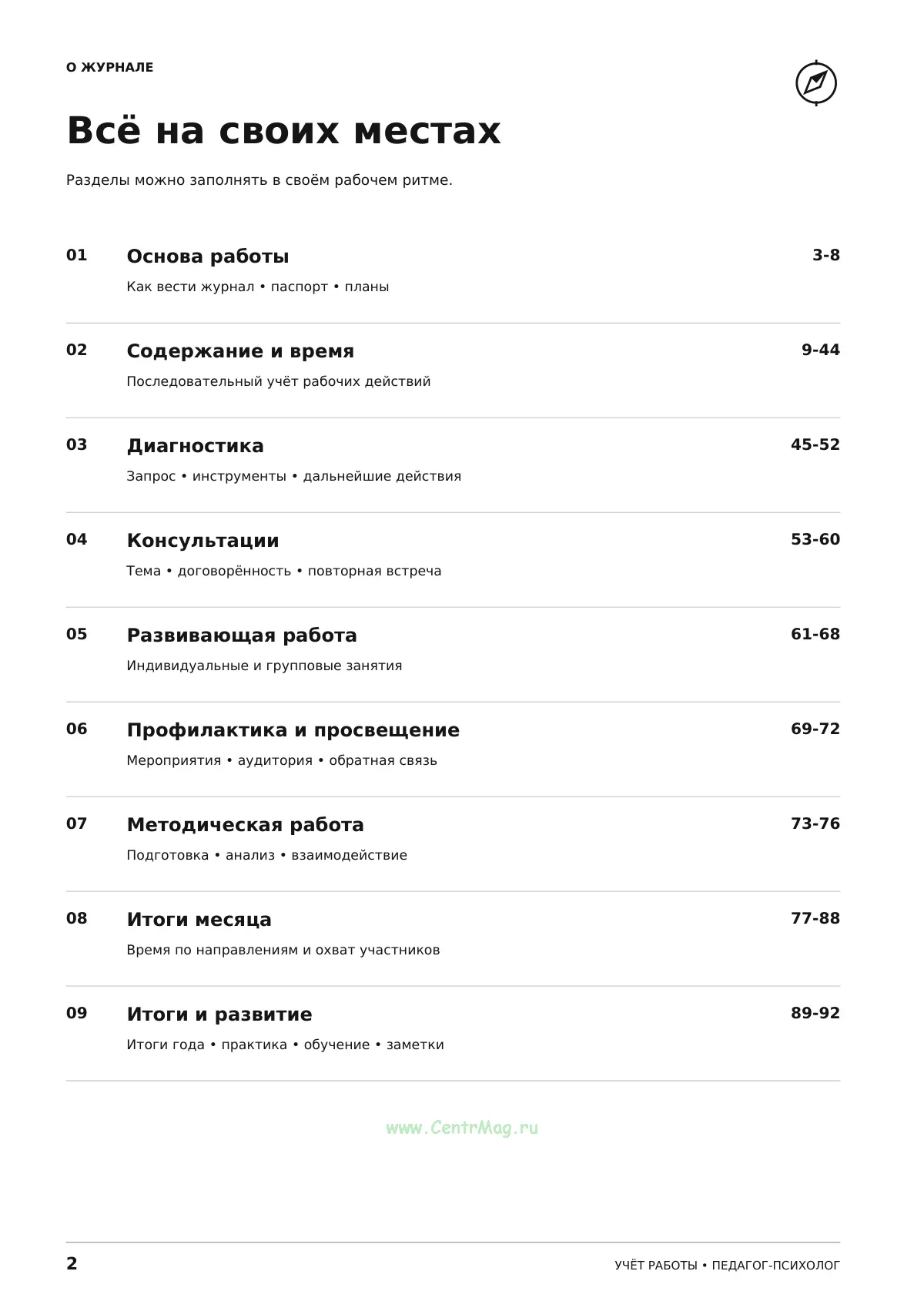 О ЖУРНАЛЕ

Всё на своих местах

Разделы можно заполнять в своём рабочем ритме.

01
Основа работы
3-8
Как вести журнал • паспорт • планы

02
Содержание и время
9-44
Последовательный учёт рабочих действий

03
Диагностика
45-52
Запрос • инструменты • дальнейшие действия

04
Консультации
53-60
Тема • договорённость • повторная встреча

05
Развивающая работа
61-68
Индивидуальные и групповые занятия

06
Профилактика и просвещение
69-72
Мероприятия • аудитория • обратная связь

07
Методическая работа
73-76
Подготовка • анализ • взаимодействие

08
Итоги месяца
77-88
Время по направлениям и охват участников

09
Итоги и развитие
89-92
Итоги года • практика • обучение • заметки

2
УЧЁТ РАБОТЫ • ПЕДАГОГ-ПСИХОЛОГ

www.CentrMag.ru